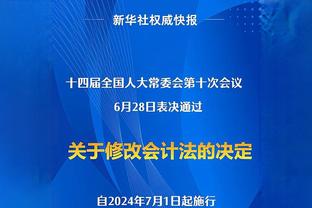 新华社权威快报

十四届全国人大常委会第十次会议
6月28日表决通过

关于修改会计法的决定

自2024年7月1日起施行